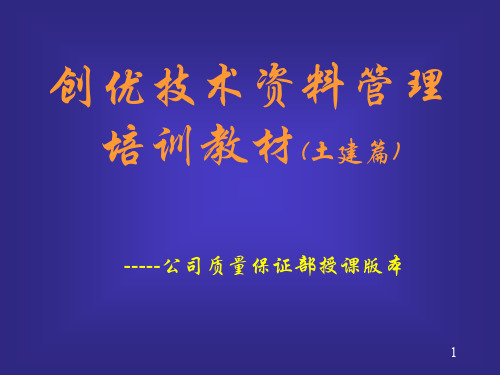 创优技术资料管理
培训教材（土建篇）

-----公司质量保证部授课版本

1